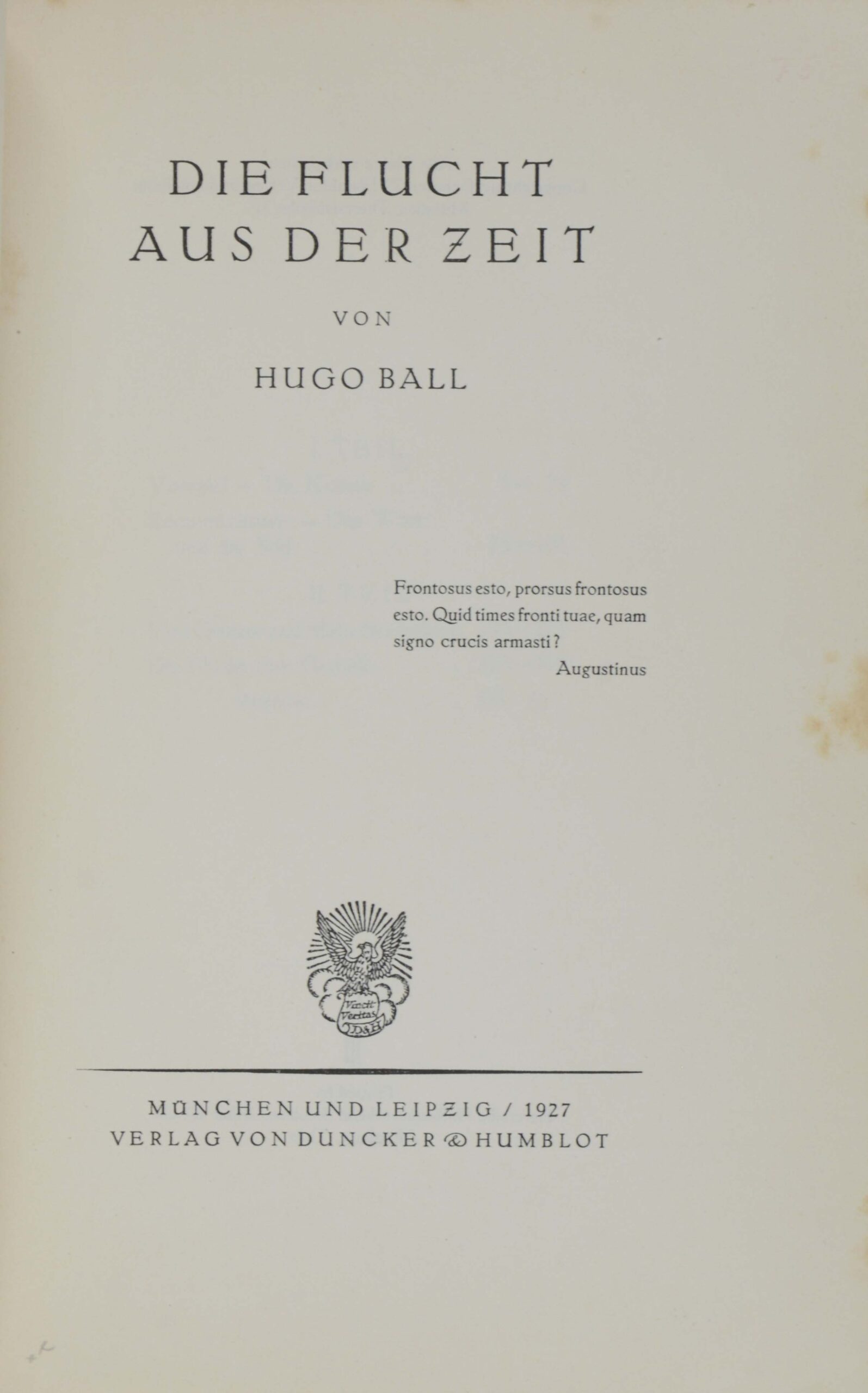 DIE FLUCHT
AUS DER ZEIT

VON

HUGO BALL

Frontosus esto, prorsus frontosus esto. Quid times fronti tuae, quam signo crucis armasti?
Augustinus

MÜNCHEN UND LEIPZIG / 1927
VERLAG VON DUNCKER & HUMBLOT